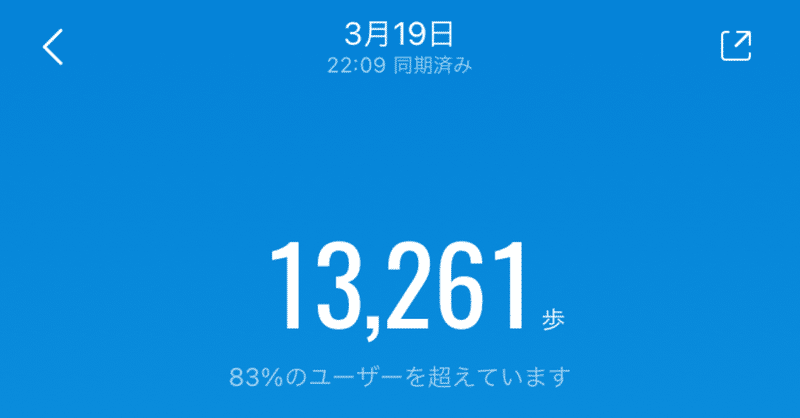 3月19日
22:09 同期済み

13,261 歩

83%のユーザーを超えています